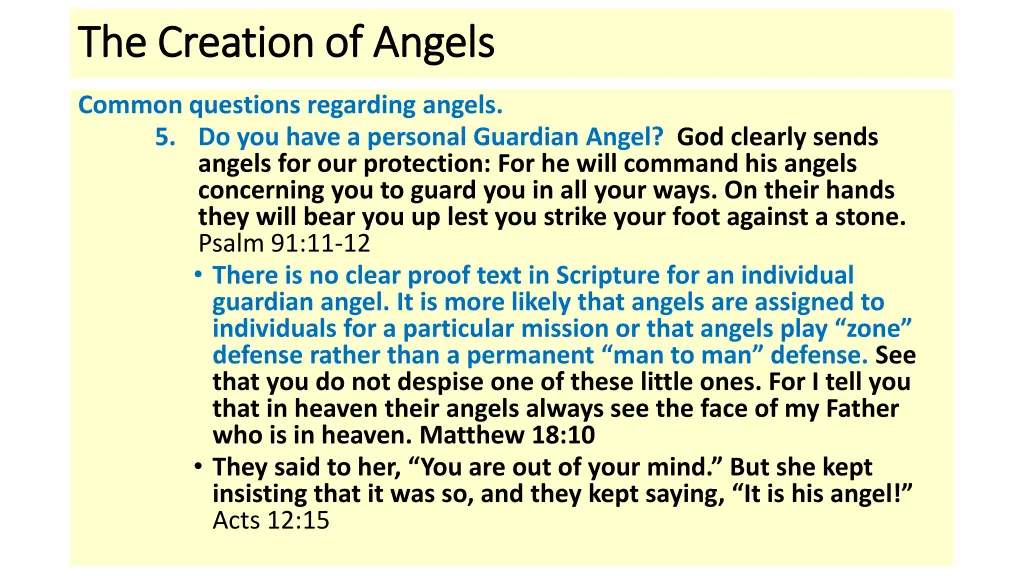 The Creation of Angels

Common questions regarding angels.

5. Do you have a personal Guardian Angel? God clearly sends angels for our protection: For he will command his angels concerning you to guard you in all your ways. On their hands they will bear you up lest you strike your foot against a stone. Psalm 91:11-12

• There is no clear proof text in Scripture for an individual guardian angel. It is more likely that angels are assigned to individuals for a particular mission or that angels play “zone” defense rather than a permanent “man to man” defense. See that you do not despise one of these little ones. For I tell you that in heaven their angels always see the face of my Father who is in heaven. Matthew 18:10

• They said to her, “You are out of your mind.” But she kept insisting that it was so, and they kept saying, “It is his angel!” Acts 12:15